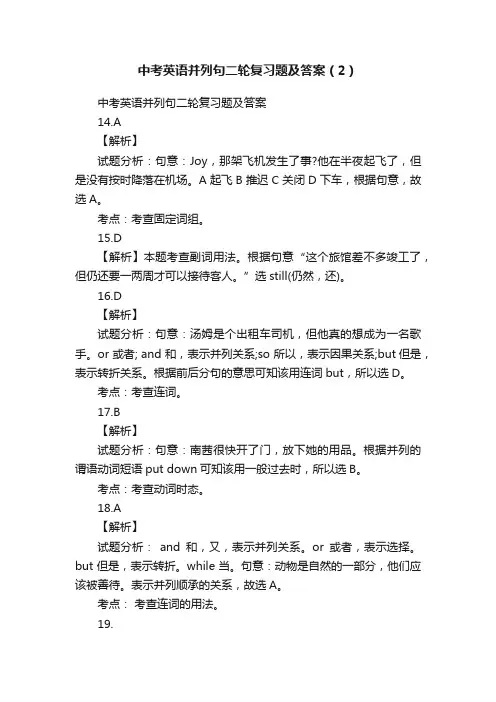 中考英语并列句二轮复习题及答案（2）

中考英语并列句二轮复习题及答案

14.A

【解析】

试题分析：句意：Joy，那架飞机发生了事?他在半夜起飞了，但是没有按时降落在机场。A 起飞 B 推迟 C 关闭 D 下车，根据句意，故选 A。

考点：考查固定词组。

15.D

【解析】本题考查副词用法。根据句意“这个旅馆差不多竣工了，但仍还要一两周才可以接待客人。”选 still(仍然，还)。

16.D

【解析】

试题分析：句意：汤姆是个出租车司机，但他真的想成为一名歌手。or 或者; and 和，表示并列关系;so 所以，表示因果关系;but 但是，表示转折关系。根据前后分句的意思可知该用连词 but，所以选 D。

考点：考查连词。

17.B

【解析】

试题分析：句意：南茜很快开了门，放下她的用品。根据并列的谓语动词短语 put down 可知该用一般过去时，所以选 B。

考点：考查动词时态。

18.A

【解析】

试题分析： and 和，又，表示并列关系。or 或者，表示选择。but 但是，表示转折。while 当。句意：动物是自然的一部分，他们应该被善待。表示并列顺承的关系，故选 A。

考点： 考查连词的用法。

19.